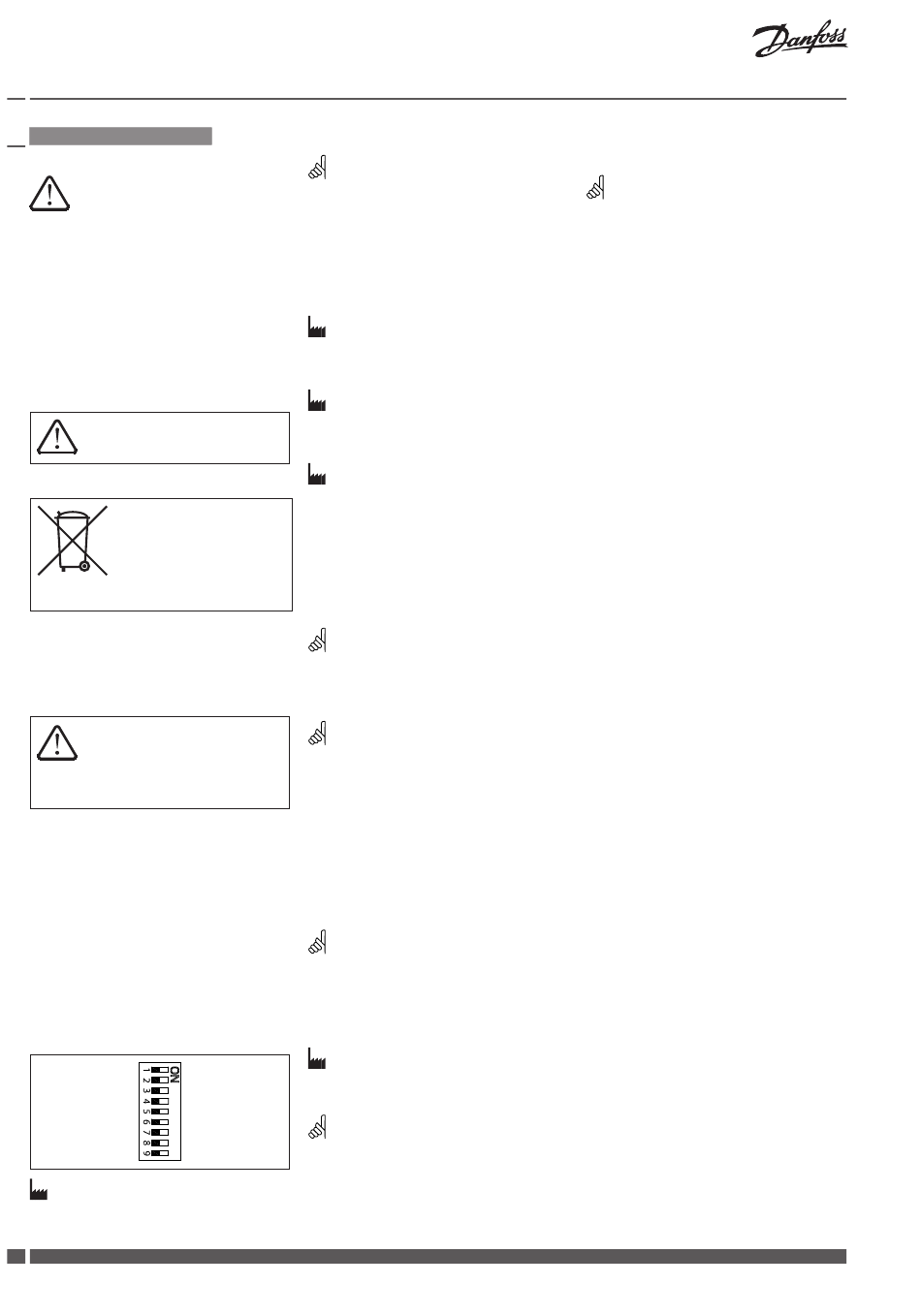 Danfoss

ON
1
2
3
4
5
6
7
8
9